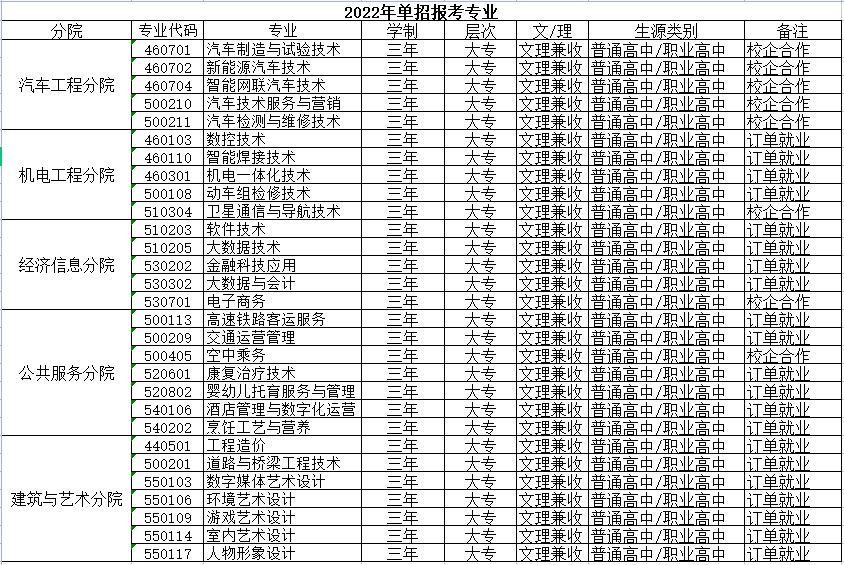 2022年单招报考专业

| 分院 | 专业代码 | 专业 | 学制 | 层次 | 文/理 | 生源类别 | 备注 |
|---|---|---|---|---|---|---|---|
| 汽车工程分院 | 460701 | 汽车制造与试验技术 | 三年 | 大专 | 文理兼收 | 普通高中/职业高中 | 校企合作 |
| | 460702 | 新能源汽车技术 | 三年 | 大专 | 文理兼收 | 普通高中/职业高中 | 校企合作 |
| | 460704 | 智能网联汽车技术 | 三年 | 大专 | 文理兼收 | 普通高中/职业高中 | 校企合作 |
| | 500210 | 汽车技术服务与营销 | 三年 | 大专 | 文理兼收 | 普通高中/职业高中 | 校企合作 |
| | 500211 | 汽车检测与维修技术 | 三年 | 大专 | 文理兼收 | 普通高中/职业高中 | 校企合作 |
| 机电工程分院 | 460103 | 数控技术 | 三年 | 大专 | 文理兼收 | 普通高中/职业高中 | 订单就业 |
| | 460110 | 智能焊接技术 | 三年 | 大专 | 文理兼收 | 普通高中/职业高中 | 订单就业 |
| | 460301 | 机电一体化技术 | 三年 | 大专 | 文理兼收 | 普通高中/职业高中 | 订单就业 |
| | 500108 | 动车组检修技术 | 三年 | 大专 | 文理兼收 | 普通高中/职业高中 | 订单就业 |
| | 510304 | 卫星通信与导航技术 | 三年 | 大专 | 文理兼收 | 普通高中/职业高中 | 校企合作 |
| 经济信息分院 | 510203 | 软件技术 | 三年 | 大专 | 文理兼收 | 普通高中/职业高中 | 订单就业 |
| | 510205 | 大数据技术 | 三年 | 大专 | 文理兼收 | 普通高中/职业高中 | 订单就业 |
| | 530202 | 金融科技应用 | 三年 | 大专 | 文理兼收 | 普通高中/职业高中 | 订单就业 |
| | 530302 | 大数据与会计 | 三年 | 大专 | 文理兼收 | 普通高中/职业高中 | 订单就业 |
| | 530701 | 电子商务 | 三年 | 大专 | 文理兼收 | 普通高中/职业高中 | 校企合作 |
| 公共服务分院 | 500113 | 高速铁路客运服务 | 三年 | 大专 | 文理兼收 | 普通高中/职业高中 | 订单就业 |
| | 500209 | 交通运营管理 | 三年 | 大专 | 文理兼收 | 普通高中/职业高中 | 订单就业 |
| | 500405 | 空中乘务 | 三年 | 大专 | 文理兼收 | 普通高中/职业高中 | 校企合作 |
| | 520601 | 康复治疗技术 | 三年 | 大专 | 文理兼收 | 普通高中/职业高中 | 订单就业 |
| | 520802 | 婴幼儿托育服务与管理 | 三年 | 大专 | 文理兼收 | 普通高中/职业高中 | 订单就业 |
| | 540106 | 酒店管理与数字化运营 | 三年 | 大专 | 文理兼收 | 普通高中/职业高中 | 订单就业 |
| | 540202 | 烹饪工艺与营养 | 三年 | 大专 | 文理兼收 | 普通高中/职业高中 | 订单就业 |
| 建筑与艺术分院 | 440501 | 工程造价 | 三年 | 大专 | 文理兼收 | 普通高中/职业高中 | 订单就业 |
| | 500201 | 道路与桥梁工程技术 | 三年 | 大专 | 文理兼收 | 普通高中/职业高中 | 订单就业 |
| | 550103 | 数字媒体艺术设计 | 三年 | 大专 | 文理兼收 | 普通高中/职业高中 | 订单就业 |
| | 550106 | 环境艺术设计 | 三年 | 大专 | 文理兼收 | 普通高中/职业高中 | 订单就业 |
| | 550109 | 游戏艺术设计 | 三年 | 大专 | 文理兼收 | 普通高中/职业高中 | 订单就业 |
| | 550114 | 室内艺术设计 | 三年 | 大专 | 文理兼收 | 普通高中/职业高中 | 订单就业 |
| | 550117 | 人物形象设计 | 三年 | 大专 | 文理兼收 | 普通高中/职业高中 | 订单就业 |